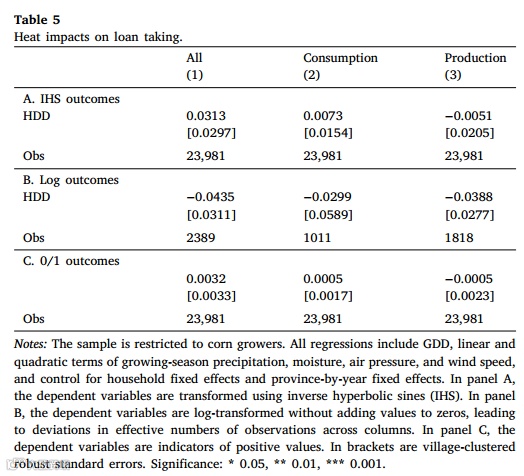 **Table 5**
Heat impacts on loan taking.

| | All (1) | Consumption (2) | Production (3) |
|---|---|---|---|
| A. IHS outcomes | | | |
| HDD | 0.0313 | 0.0073 | −0.0051 |
| | [0.0297] | [0.0154] | [0.0205] |
| Obs | 23,981 | 23,981 | 23,981 |
| B. Log outcomes | | | |
| HDD | −0.0435 | −0.0299 | −0.0388 |
| | [0.0311] | [0.0589] | [0.0277] |
| Obs | 2389 | 1011 | 1818 |
| C. 0/1 outcomes | | | |
| | 0.0032 | 0.0005 | −0.0005 |
| | [0.0033] | [0.0017] | [0.0023] |
| Obs | 23,981 | 23,981 | 23,981 |

*Notes:* The sample is restricted to corn growers. All regressions include GDD, linear and quadratic terms of growing-season precipitation, moisture, air pressure, and wind speed, and control for household fixed effects and province-by-year fixed effects. In panel A, the dependent variables are transformed using inverse hyperbolic sines (IHS). In panel B, the dependent variables are log-transformed without adding values to zeros, leading to deviations in effective numbers of observations across columns. In panel C, the dependent variables are indicators of positive values. In brackets are village-clustered robust standard errors. Significance: * 0.05, ** 0.01, *** 0.001.